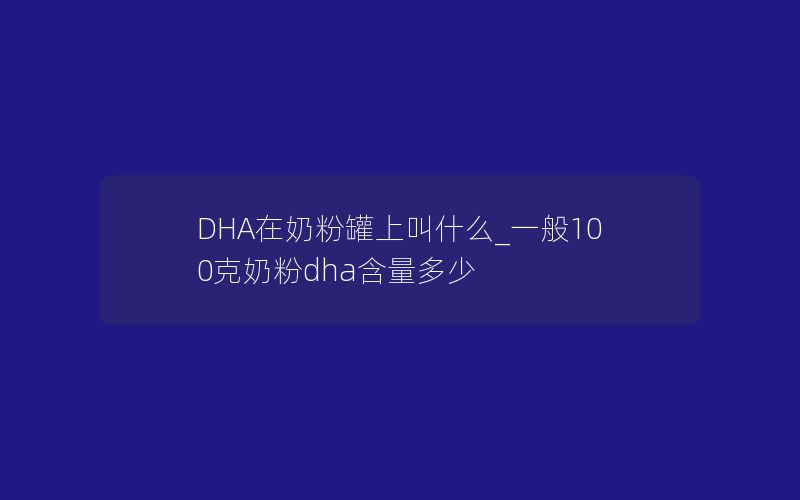 DHA在奶粉罐上叫什么_一般100克奶粉dha含量多少